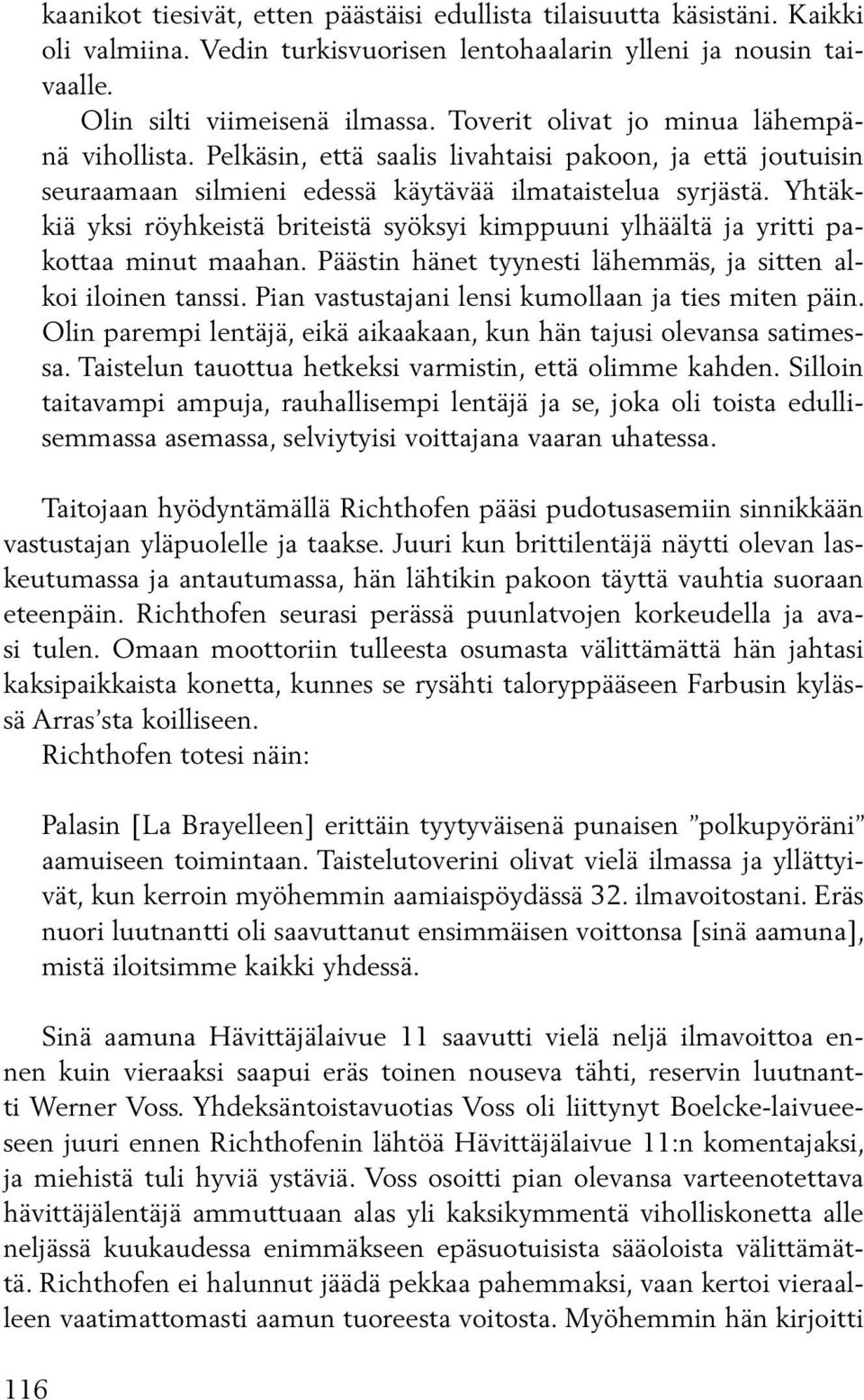 kaanikot tiesivät, etten päästäisi edullista tilaisuutta käsistäni. Kaikki oli valmiina. Vedin turkisvuorisen lentohaalarin ylleni ja nousin taivaalle.

Olin silti viimeisenä ilmassa. Toverit olivat jo minua lähempänä vihollista. Pelkäsin, että saalis livahtaisi pakoon, ja että joutuisin seuraamaan silmieni edessä käytävää ilmataistelua syrjästä. Yhtäkkiä yksi röyhkeistä briteistä syöksyi kimppuuni ylhäältä ja yritti pakottaa minut maahan. Päästin hänet tyynesti lähemmäs, ja sitten alkoi iloinen tanssi. Pian vastustajani lensi kumollaan ja ties miten päin. Olin parempi lentäjä, eikä aikaakaan, kun hän tajusi olevansa satimessa. Taistelun tauottua hetkeksi varmistin, että olimme kahden. Silloin taitavampi ampuja, rauhallisempi lentäjä ja se, joka oli toista edullisemmassa asemassa, selviytyisi voittajana vaaran uhatessa.

Taitojaan hyödyntämällä Richthofen pääsi pudotusasemiin sinnikkään vastustajan yläpuolelle ja taakse. Juuri kun brittilentäjä näytti olevan laskeutumassa ja antautumassa, hän lähtikin pakoon täyttä vauhtia suoraan eteenpäin. Richthofen seurasi perässä puunlatvojen korkeudella ja avasi tulen. Omaan moottoriin tulleesta osumasta välittämättä hän jahtasi kaksipaikkaista konetta, kunnes se rysähti taloryppääseen Farbusin kylässä Arras'sta koilliseen.

Richthofen totesi näin:

Palasin [La Brayelleen] erittäin tyytyväisenä punaisen "polkupyöräni" aamuiseen toimintaan. Taistelutoverini olivat vielä ilmassa ja yllättyivät, kun kerroin myöhemmin aamiaispöydässä 32. ilmavoitostani. Eräs nuori luutnantti oli saavuttanut ensimmäisen voittonsa [sinä aamuna], mistä iloitsimme kaikki yhdessä.

Sinä aamuna Hävittäjälaivue 11 saavutti vielä neljä ilmavoittoa ennen kuin vieraaksi saapui eräs toinen nouseva tähti, reservin luutnantti Werner Voss. Yhdeksäntoistavuotias Voss oli liittynyt Boelcke-laivueeseen juuri ennen Richthofenin lähtöä Hävittäjälaivue 11:n komentajaksi, ja miehistä tuli hyviä ystäviä. Voss osoitti pian olevansa varteenotettava hävittäjälentäjä ammuttuaan alas yli kaksikymmentä viholliskonetta alle neljässä kuukaudessa enimmäkseen epäsuotuisista sääoloista välittämättä. Richthofen ei halunnut jäädä pekkaa pahemmaksi, vaan kertoi vieraalleen vaatimattomasti aamun tuoreesta voitosta. Myöhemmin hän kirjoitti

116